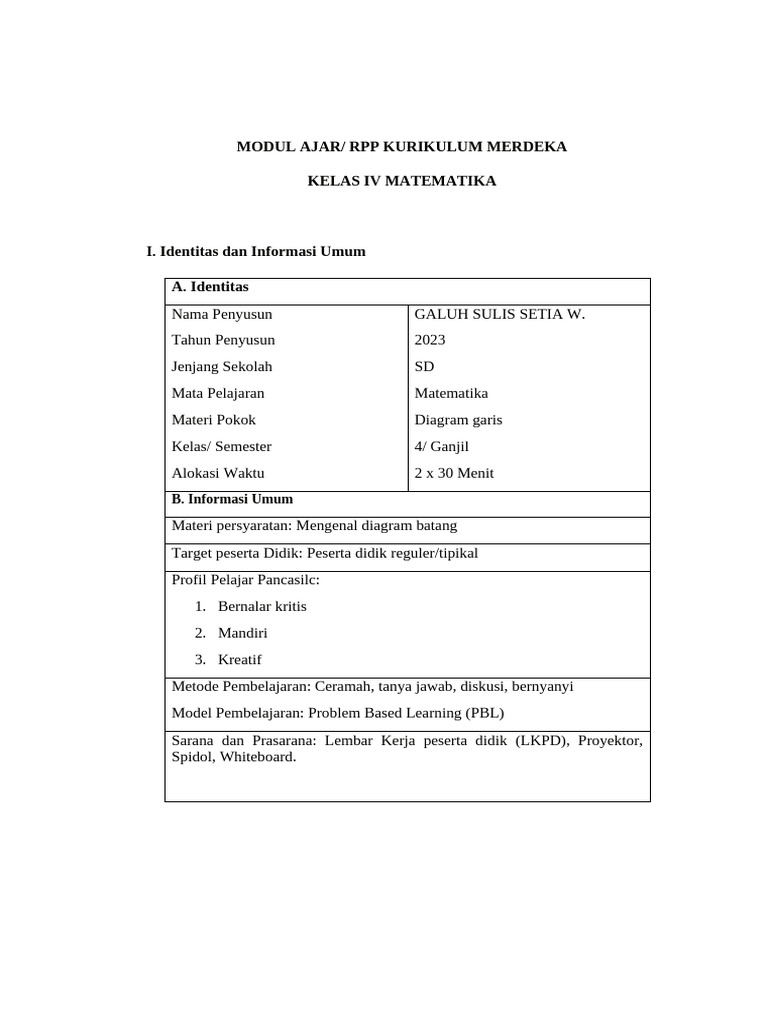 MODUL AJAR/ RPP KURIKULUM MERDEKA

KELAS IV MATEMATIKA

I. Identitas dan Informasi Umum

A. Identitas

Nama Penyusun
GALUH SULIS SETIA W.

Tahun Penyusun
2023

Jenjang Sekolah
SD

Mata Pelajaran
Matematika

Materi Pokok
Diagram garis

Kelas/ Semester
4/ Ganjil

Alokasi Waktu
2 x 30 Menit

B. Informasi Umum

Materi persyaratan: Mengenal diagram batang

Target peserta Didik: Peserta didik reguler/tipikal

Profil Pelajar Pancasilc:
1. Bernalar kritis
2. Mandiri
3. Kreatif

Metode Pembelajaran: Ceramah, tanya jawab, diskusi, bernyanyi

Model Pembelajaran: Problem Based Learning (PBL)

Sarana dan Prasarana: Lembar Kerja peserta didik (LKPD), Proyektor, Spidol, Whiteboard.